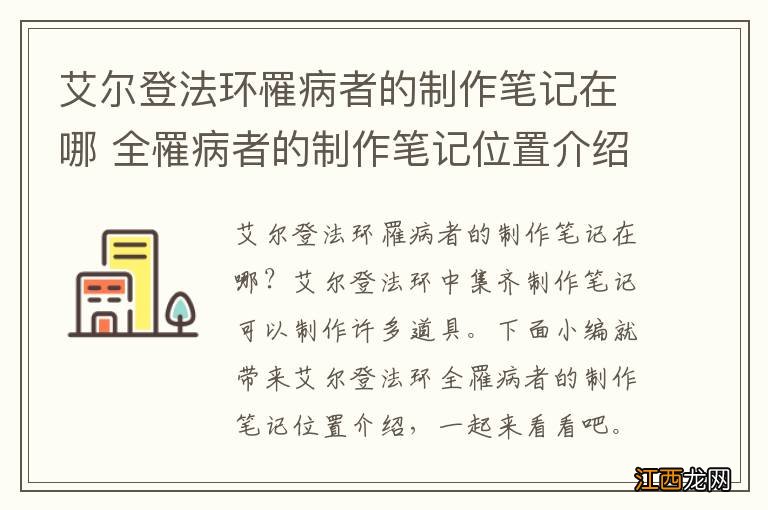 艾尔登法环罹病者的制作笔记在哪 全罹病者的制作笔记位置介绍

艾尔登法环罹病者的制作笔记在哪？艾尔登法环中集齐制作笔记可以制作许多道具。下面小编就带来艾尔登法环全罹病者的制作笔记位置介绍，一起来看看吧。

江西龙网